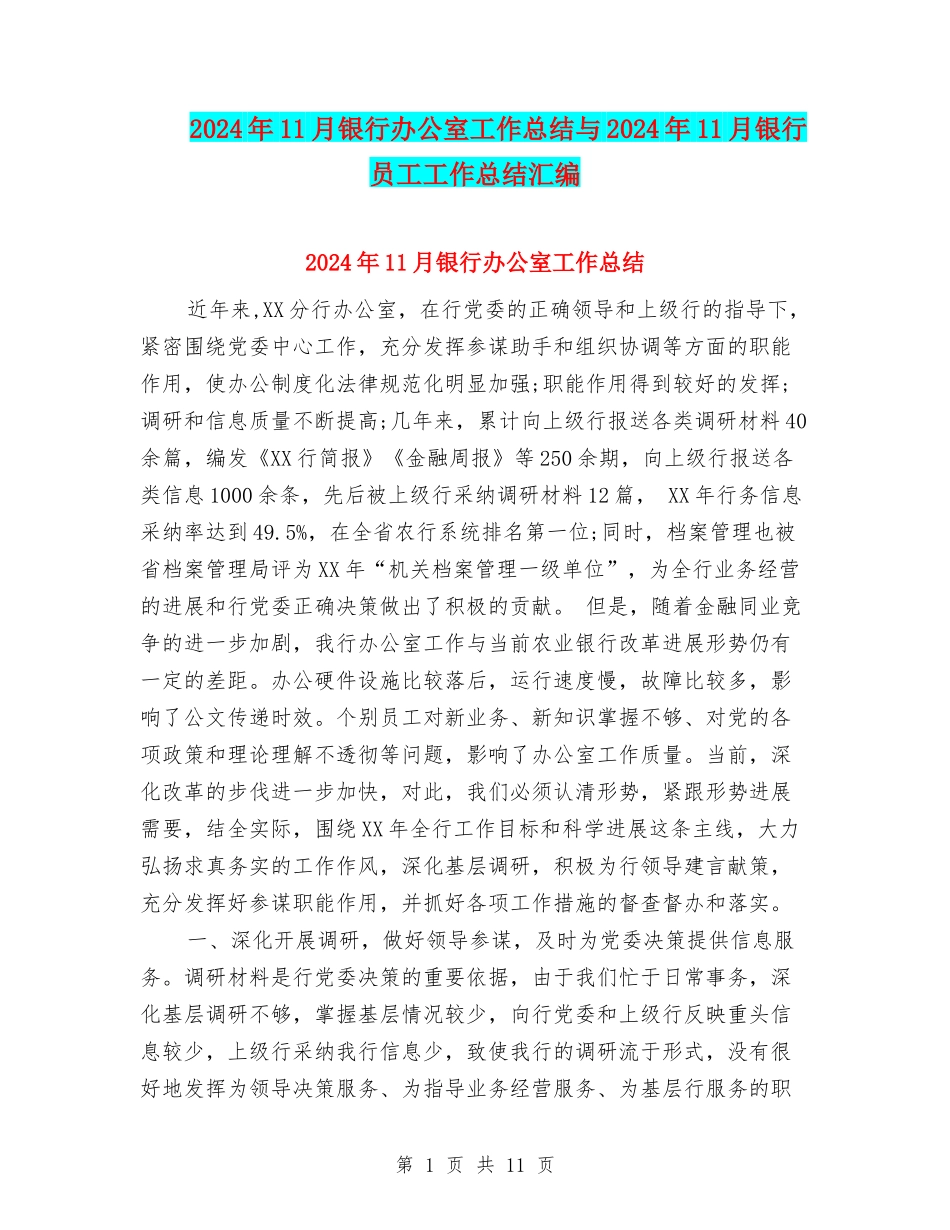 2024年11月银行办公室工作总结与2024年11月银行员工工作总结汇编

2024年11月银行办公室工作总结

近年来,XX分行办公室，在行党委的正确领导和上级行的指导下，紧密围绕党委中心工作，充分发挥参谋助手和组织协调等方面的职能作用，使办公制度化法律规范化明显加强;职能作用得到较好的发挥;调研和信息质量不断提高;几年来，累计向上级行报送各类调研材料40余篇，编发《XX行简报》《金融周报》等250余期，向上级行报送各类信息1000余条，先后被上级行采纳调研材料12篇， XX年行务信息采纳率达到49.5%，在全省农行系统排名第一位;同时，档案管理也被省档案管理局评为XX年“机关档案管理一级单位”，为全行业务经营的进展和行党委正确决策做出了积极的贡献。 但是，随着金融同业竞争的进一步加剧，我行办公室工作与当前农业银行改革进展形势仍有一定的差距。办公硬件设施比较落后，运行速度慢，故障比较多，影响了公文传递时效。个别员工对新业务、新知识掌握不够、对党的各项政策和理论理解不透彻等问题，影响了办公室工作质量。当前，深化改革的步伐进一步加快，对此，我们必须认清形势，紧跟形势进展需要，结全实际，围绕XX年全行工作目标和科学进展这条主线，大力弘扬求真务实的工作作风，深化基层调研，积极为行领导建言献策，充分发挥好参谋职能作用，并抓好各项工作措施的督查督办和落实。

一、深化开展调研，做好领导参谋，及时为党委决策提供信息服务。调研材料是行党委决策的重要依据，由于我们忙于日常事务，深化基层调研不够，掌握基层情况较少，向行党委和上级行反映重头信息较少，上级行采纳我行信息少，致使我行的调研流于形式，没有很好地发挥为领导决策服务、为指导业务经营服务、为基层行服务的职

第 1 页 共 11 页